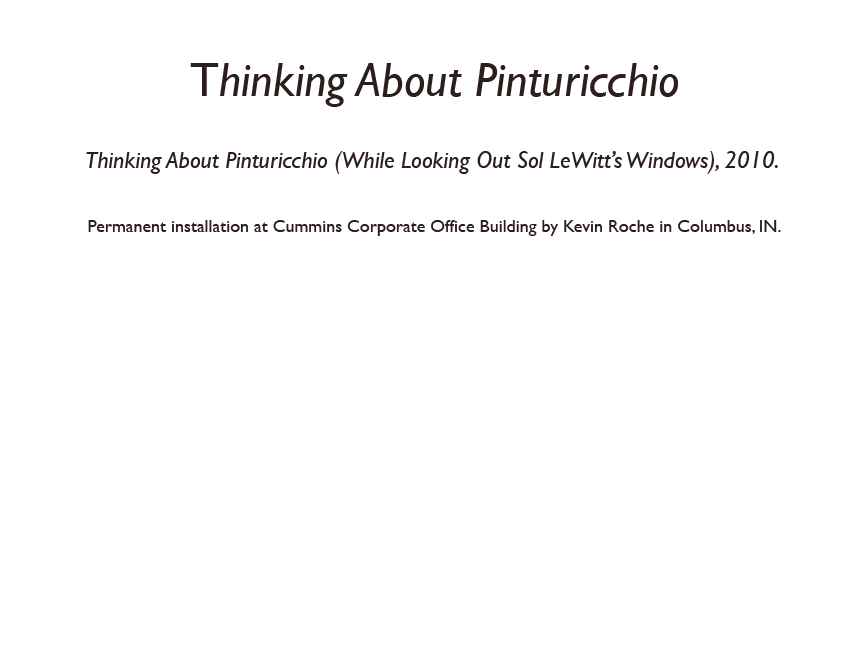 Thinking About Pinturicchio

Thinking About Pinturicchio (While Looking Out Sol LeWitt's Windows), 2010.

Permanent installation at Cummins Corporate Office Building by Kevin Roche in Columbus, IN.